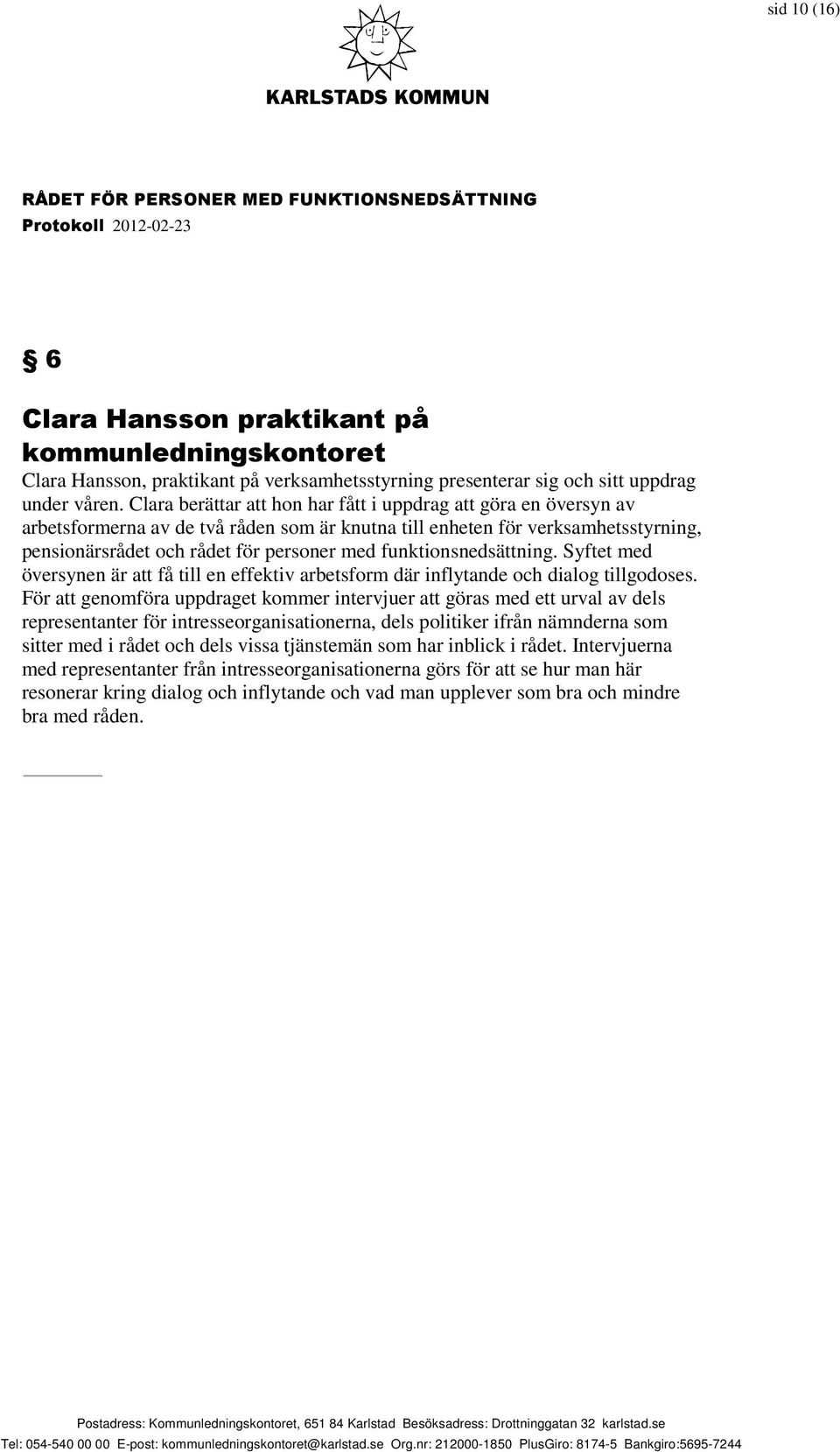 sid 10 (16)

KARLSTADS KOMMUN

RÅDET FÖR PERSONER MED FUNKTIONSNEDSÄTTNING
Protokoll 2012-02-23

§ 6

Clara Hansson praktikant på kommunledningskontoret
Clara Hansson, praktikant på verksamhetsstyrning presenterar sig och sitt uppdrag under våren. Clara berättar att hon har fått i uppdrag att göra en översyn av arbetsformerna av de två råden som är knutna till enheten för verksamhetsstyrning, pensionärsrådet och rådet för personer med funktionsnedsättning. Syftet med översynen är att få till en effektiv arbetsform där inflytande och dialog tillgodoses. För att genomföra uppdraget kommer intervjuer att göras med ett urval av dels representanter för intresseorganisationerna, dels politiker ifrån nämnderna som sitter med i rådet och dels vissa tjänstemän som har inblick i rådet. Intervjuerna med representanter från intresseorganisationerna görs för att se hur man här resonerar kring dialog och inflytande och vad man upplever som bra och mindre bra med råden.

Postadress: Kommunledningskontoret, 651 84 Karlstad Besöksadress: Drottninggatan 32 karlstad.se
Tel: 054-540 00 00 E-post: kommunledningskontoret@karlstad.se Org.nr: 212000-1850 PlusGiro: 8174-5 Bankgiro:5695-7244